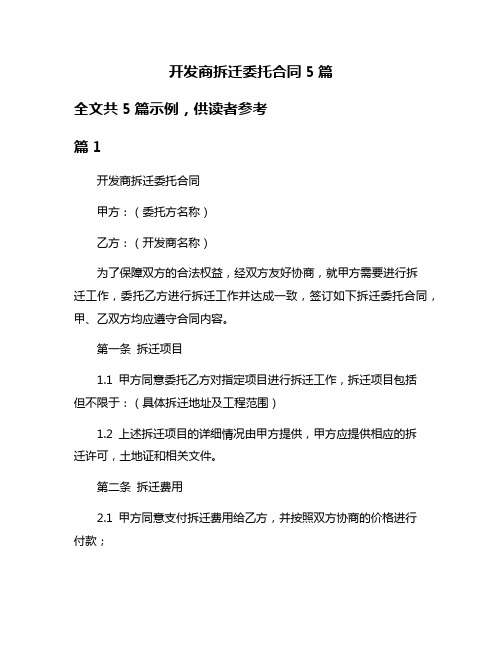 开发商拆迁委托合同 5 篇

全文共 5 篇示例，供读者参考

篇 1

开发商拆迁委托合同

甲方：（委托方名称）

乙方：（开发商名称）

为了保障双方的合法权益，经双方友好协商，就甲方需要进行拆迁工作，委托乙方进行拆迁工作并达成一致，签订如下拆迁委托合同，甲、乙双方均应遵守合同内容。

第一条 拆迁项目

1.1 甲方同意委托乙方对指定项目进行拆迁工作，拆迁项目包括但不限于：（具体拆迁地址及工程范围）

1.2 上述拆迁项目的详细情况由甲方提供，甲方应提供相应的拆迁许可，土地证和相关文件。

第二条 拆迁费用

2.1 甲方同意支付拆迁费用给乙方，并按照双方协商的价格进行付款；